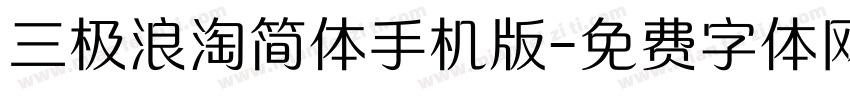 三极浪淘简体手机版-免费字体网